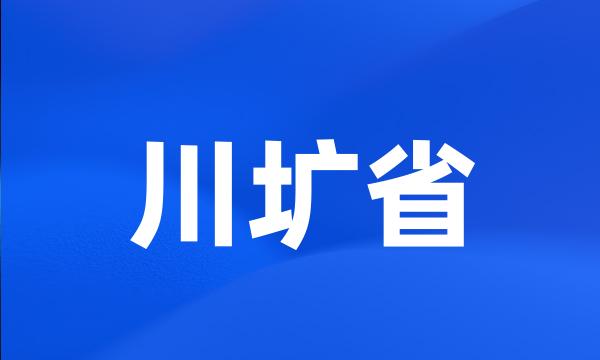 川圹省